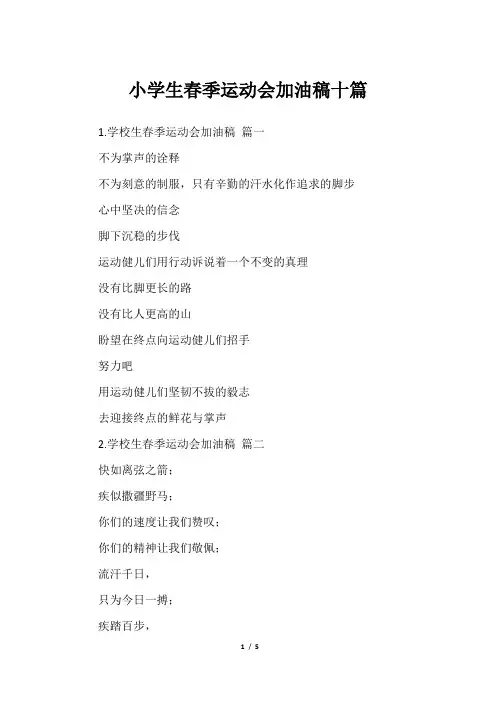 小学生春季运动会加油稿十篇

1.学校生春季运动会加油稿 篇一

不为掌声的诠释

不为刻意的制服，只有辛勤的汗水化作追求的脚步

心中坚决的信念

脚下沉稳的步伐

运动健儿们用行动诉说着一个不变的真理

没有比脚更长的路

没有比人更高的山

盼望在终点向运动健儿们招手

努力吧

用运动健儿们坚韧不拔的毅志

去迎接终点的鲜花与掌声

2.学校生春季运动会加油稿 篇二

快如离弦之箭；

疾似撒疆野马；

你们的速度让我们赞叹；

你们的精神让我们敬佩；

流汗千日，

只为今日一搏；

疾踏百步，

1 / 5